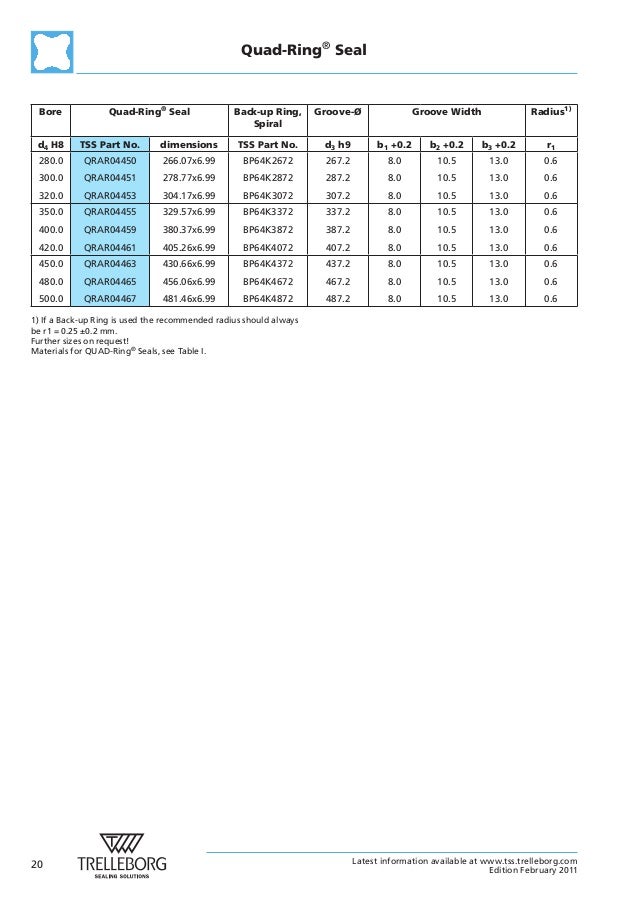 Quad-Ring® Seal

| Bore | Quad-Ring® Seal | | Back-up Ring, Spiral | Groove-Ø | Groove Width | | | Radius$^{1)}$ |
|---|---|---|---|---|---|---|---|---|
| $d_4$ H8 | TSS Part No. | dimensions | TSS Part No. | $d_3$ h9 | $b_1$ +0.2 | $b_2$ +0.2 | $b_3$ +0.2 | $r_1$ |
| 280.0 | QRAR04450 | 266.07x6.99 | BP64K2672 | 267.2 | 8.0 | 10.5 | 13.0 | 0.6 |
| 300.0 | QRAR04451 | 278.77x6.99 | BP64K2872 | 287.2 | 8.0 | 10.5 | 13.0 | 0.6 |
| 320.0 | QRAR04453 | 304.17x6.99 | BP64K3072 | 307.2 | 8.0 | 10.5 | 13.0 | 0.6 |
| 350.0 | QRAR04455 | 329.57x6.99 | BP64K3372 | 337.2 | 8.0 | 10.5 | 13.0 | 0.6 |
| 400.0 | QRAR04459 | 380.37x6.99 | BP64K3872 | 387.2 | 8.0 | 10.5 | 13.0 | 0.6 |
| 420.0 | QRAR04461 | 405.26x6.99 | BP64K4072 | 407.2 | 8.0 | 10.5 | 13.0 | 0.6 |
| 450.0 | QRAR04463 | 430.66x6.99 | BP64K4372 | 437.2 | 8.0 | 10.5 | 13.0 | 0.6 |
| 480.0 | QRAR04465 | 456.06x6.99 | BP64K4672 | 467.2 | 8.0 | 10.5 | 13.0 | 0.6 |
| 500.0 | QRAR04467 | 481.46x6.99 | BP64K4872 | 487.2 | 8.0 | 10.5 | 13.0 | 0.6 |

1) If a Back-up Ring is used the recommended radius should always be r1 = 0.25 ±0.2 mm.
Further sizes on request!
Materials for QUAD-Ring® Seals, see Table I.

20

TRELLEBORG
SEALING SOLUTIONS

Latest information available at www.tss.trelleborg.com
Edition February 2011